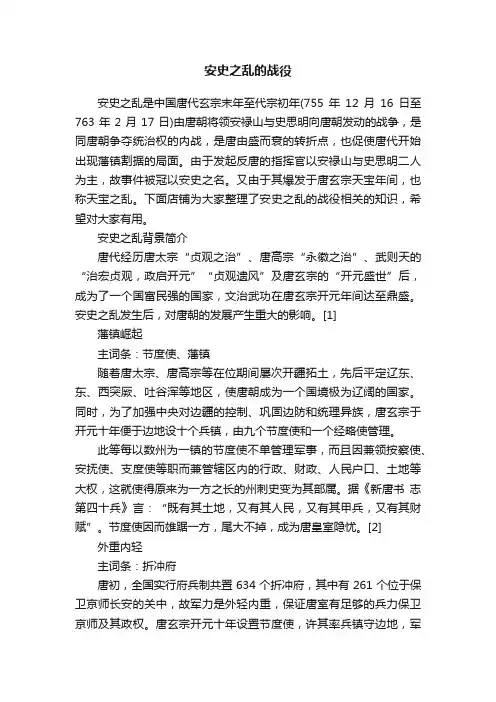 安史之乱的战役

安史之乱是中国唐代玄宗末年至代宗初年(755 年 12 月 16 日至 763 年 2 月 17 日)由唐朝将领安禄山与史思明向唐朝发动的战争，是同唐朝争夺统治权的内战，是唐由盛而衰的转折点，也促使唐代开始出现藩镇割据的局面。由于发起反唐的指挥官以安禄山与史思明二人为主，故事件被冠以安史之名。又由于其爆发于唐玄宗天宝年间，也称天宝之乱。下面店铺为大家整理了安史之乱的战役相关的知识，希望对大家有用。

安史之乱背景简介

唐代经历唐太宗“贞观之治”、唐高宗“永徽之治”、武则天的“治宏贞观，政启开元”“贞观遗风”及唐玄宗的“开元盛世”后，成为了一个国富民强的国家，文治武功在唐玄宗开元年间达至鼎盛。安史之乱发生后，对唐朝的发展产生重大的影响。[1]

藩镇崛起

主词条：节度使、藩镇

随着唐太宗、唐高宗等在位期间屡次开疆拓土，先后平定辽东、东、西突厥、吐谷浑等地区，使唐朝成为一个国境极为辽阔的国家。同时，为了加强中央对边疆的控制、巩固边防和统理异族，唐玄宗于开元十年便于边地设十个兵镇，由九个节度使和一个经略使管理。

此等每以数州为一镇的节度使不单管理军事，而且因兼领按察使、安抚使、支度使等职而兼管辖区内的行政、财政、人民户口、土地等大权，这就使得原来为一方之长的州刺史变为其部属。据《新唐书 志第四十兵》言：“既有其土地，又有其人民，又有其甲兵，又有其财赋”。节度使因而雄踞一方，尾大不掉，成为唐皇室隐忧。[2]

外重内轻

主词条：折冲府

唐初，全国实行府兵制共置 634 个折冲府，其中有 261 个位于保卫京师长安的关中，故军力是外轻内重，保证唐室有足够的兵力保卫京师及其政权。唐玄宗开元十年设置节度使，许其率兵镇守边地，军